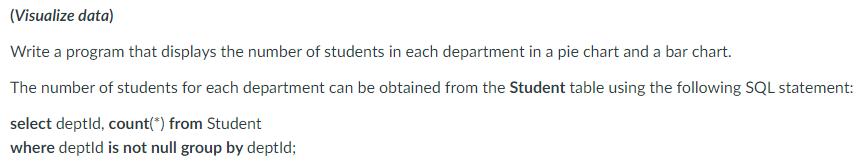 (Visualize data)

Write a program that displays the number of students in each department in a pie chart and a bar chart.

The number of students for each department can be obtained from the Student table using the following SQL statement:

select deptId, count(*) from Student
where deptId is not null group by deptId;